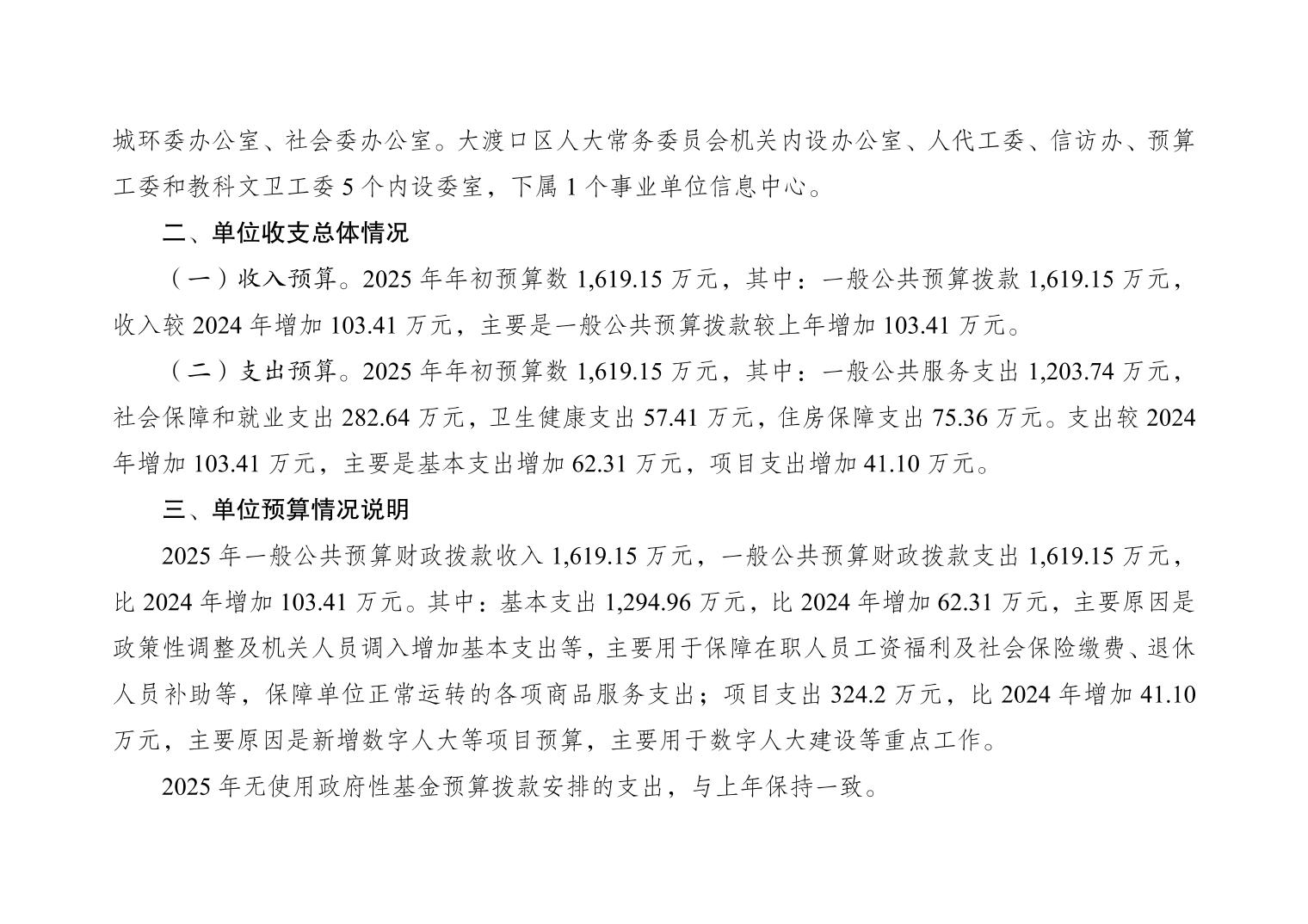 城环委办公室、社会委办公室。大渡口区人大常务委员会机关内设办公室、人代工委、信访办、预算工委和教科文卫工委 5 个内设委室，下属 1 个事业单位信息中心。

二、单位收支总体情况

（一）收入预算。2025 年年初预算数 1,619.15 万元，其中：一般公共预算拨款 1,619.15 万元，收入较 2024 年增加 103.41 万元，主要是一般公共预算拨款较上年增加 103.41 万元。

（二）支出预算。2025 年年初预算数 1,619.15 万元，其中：一般公共服务支出 1,203.74 万元，社会保障和就业支出 282.64 万元，卫生健康支出 57.41 万元，住房保障支出 75.36 万元。支出较 2024 年增加 103.41 万元，主要是基本支出增加 62.31 万元，项目支出增加 41.10 万元。

三、单位预算情况说明

2025 年一般公共预算财政拨款收入 1,619.15 万元，一般公共预算财政拨款支出 1,619.15 万元，比 2024 年增加 103.41 万元。其中：基本支出 1,294.96 万元，比 2024 年增加 62.31 万元，主要原因是政策性调整及机关人员调入增加基本支出等，主要用于保障在职人员工资福利及社会保险缴费、退休人员补助等，保障单位正常运转的各项商品服务支出；项目支出 324.2 万元，比 2024 年增加 41.10 万元，主要原因是新增数字人大等项目预算，主要用于数字人大建设等重点工作。

2025 年无使用政府性基金预算拨款安排的支出，与上年保持一致。